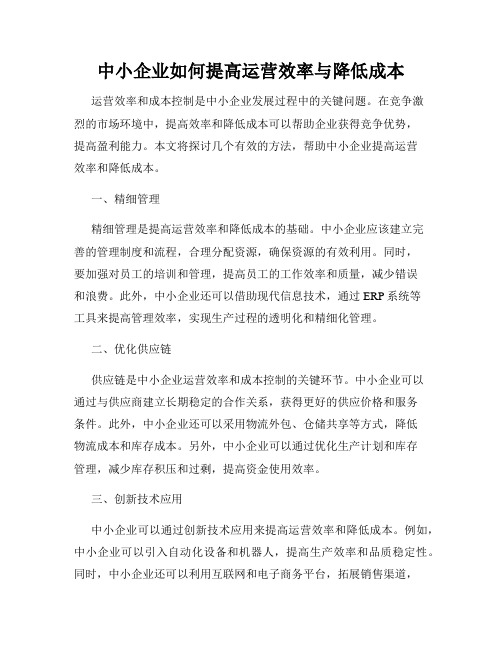 中小企业如何提高运营效率与降低成本

运营效率和成本控制是中小企业发展过程中的关键问题。在竞争激烈的市场环境中，提高效率和降低成本可以帮助企业获得竞争优势，提高盈利能力。本文将探讨几个有效的方法，帮助中小企业提高运营效率和降低成本。

一、精细管理

精细管理是提高运营效率和降低成本的基础。中小企业应该建立完善的管理制度和流程，合理分配资源，确保资源的有效利用。同时，要加强对员工的培训和管理，提高员工的工作效率和质量，减少错误和浪费。此外，中小企业还可以借助现代信息技术，通过 ERP 系统等工具来提高管理效率，实现生产过程的透明化和精细化管理。

二、优化供应链

供应链是中小企业运营效率和成本控制的关键环节。中小企业可以通过与供应商建立长期稳定的合作关系，获得更好的供应价格和服务条件。此外，中小企业还可以采用物流外包、仓储共享等方式，降低物流成本和库存成本。另外，中小企业可以通过优化生产计划和库存管理，减少库存积压和过剩，提高资金使用效率。

三、创新技术应用

中小企业可以通过创新技术应用来提高运营效率和降低成本。例如，中小企业可以引入自动化设备和机器人，提高生产效率和品质稳定性。同时，中小企业还可以利用互联网和电子商务平台，拓展销售渠道，